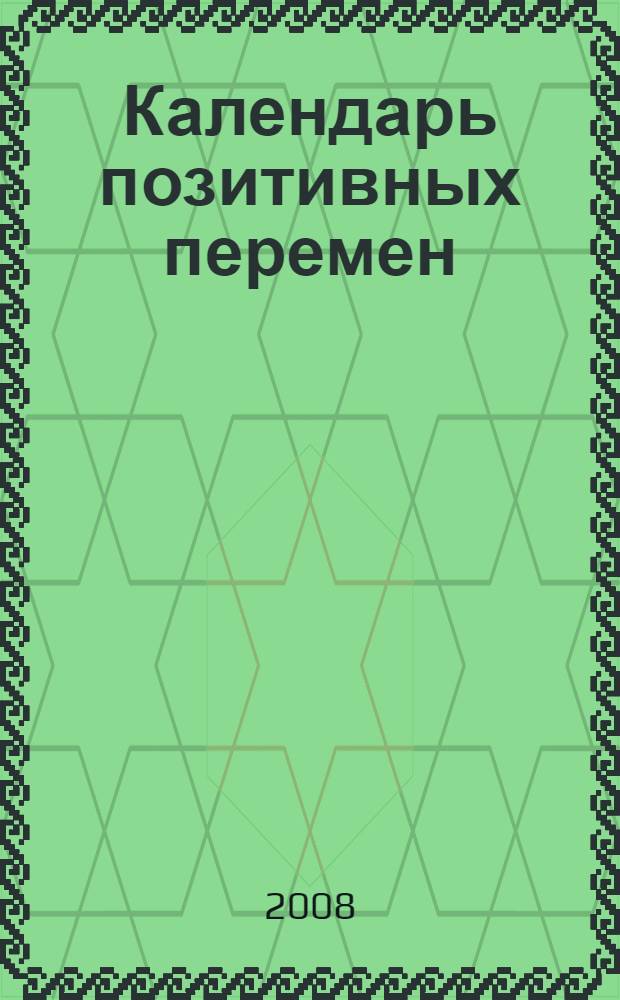 Календарь позитивных перемен

2008